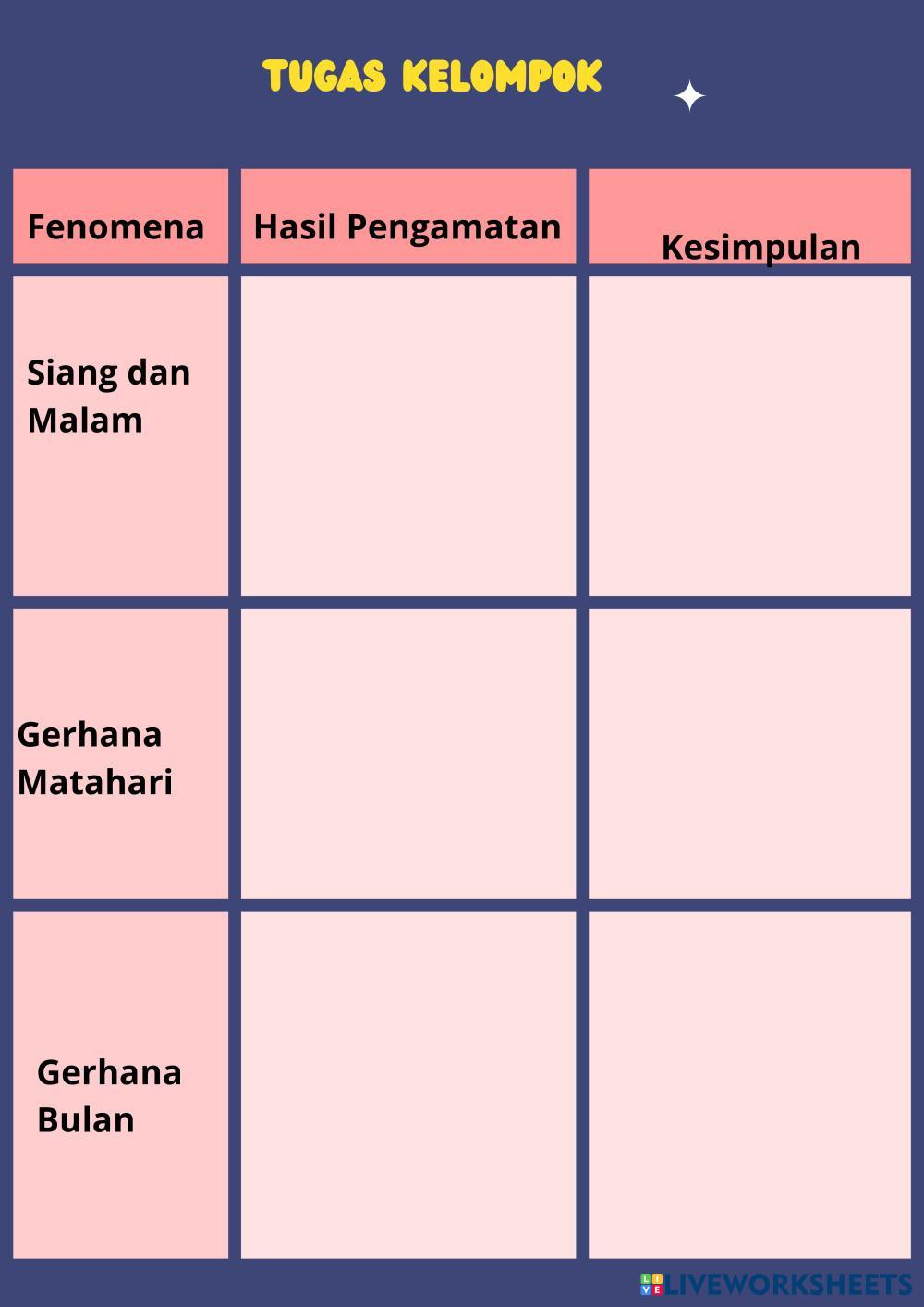 TUGAS KELOMPOK

| Fenomena | Hasil Pengamatan | Kesimpulan |
|---|---|---|
| Siang dan Malam | | |
| Gerhana Matahari | | |
| Gerhana Bulan | | |

LIVEWORKSHEETS